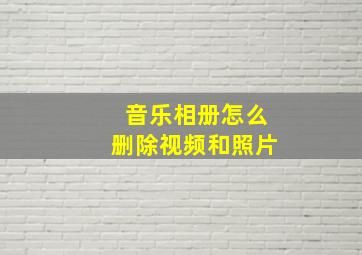 音乐相册怎么
删除视频和照片